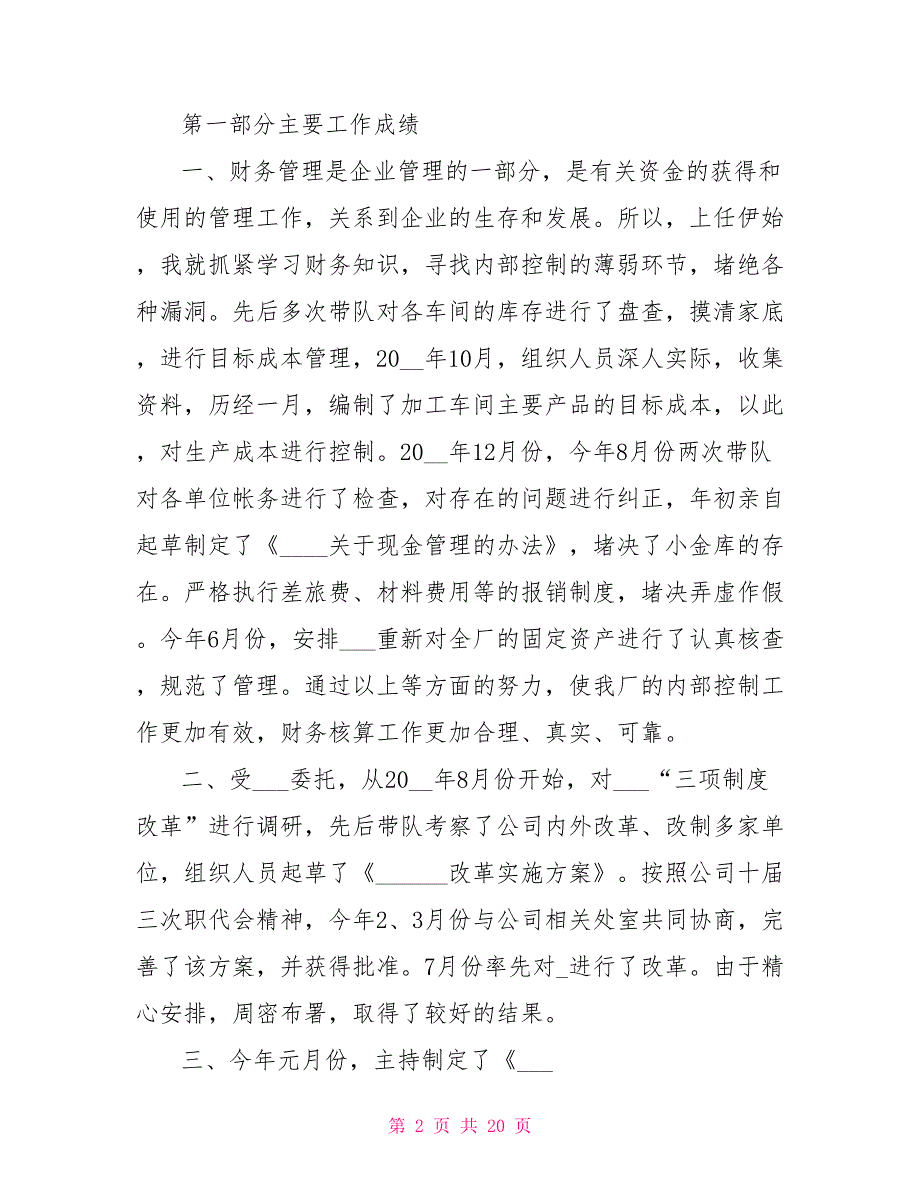 第一部分主要工作成绩

一、财务管理是企业管理的一部分，是有关资金的获得和使用的管理工作，关系到企业的生存和发展。所以，上任伊始，我就抓紧学习财务知识，寻找内部控制的薄弱环节，堵绝各种漏洞。先后多次带队对各车间的库存进行了盘查，摸清家底，进行目标成本管理，20__年10月，组织人员深人实际，收集资料，历经一月，编制了加工车间主要产品的目标成本，以此，对生产成本进行控制。20__年12月份，今年8月份两次带队对各单位帐务进行了检查，对存在的问题进行纠正，年初亲自起草制定了《____关于现金管理的办法》，堵决了小金库的存在。严格执行差旅费、材料费用等的报销制度，堵决弄虚作假。今年6月份，安排___重新对全厂的固定资产进行了认真核查，规范了管理。通过以上等方面的努力，使我厂的内部控制工作更加有效，财务核算工作更加合理、真实、可靠。

二、受___委托，从20__年8月份开始，对___“三项制度改革”进行调研，先后带队考察了公司内外改革、改制多家单位，组织人员起草了《______改革实施方案》。按照公司十届三次职代会精神，今年2、3月份与公司相关处室共同协商，完善了该方案，并获得批准。7月份率先对_进行了改革。由于精心安排，周密布署，取得了较好的结果。

三、今年元月份，主持制定了《___

第 2 页 共 20 页